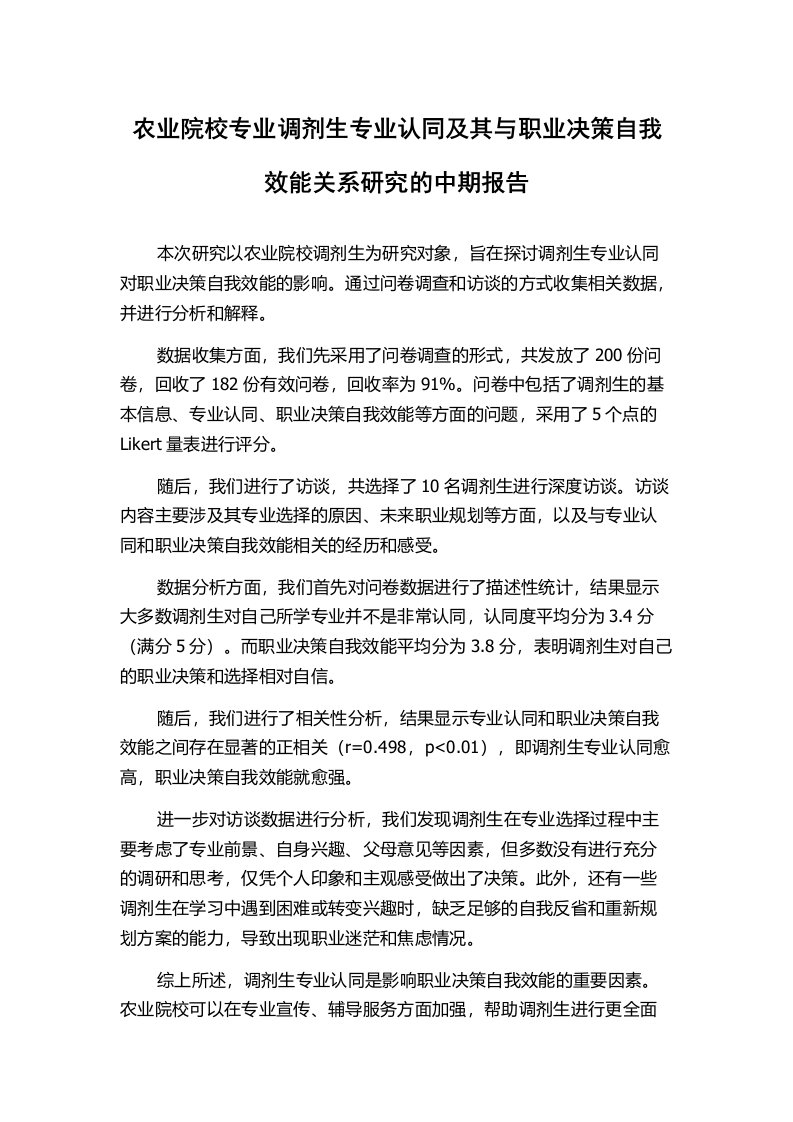 农业院校专业调剂生专业认同及其与职业决策自我效能关系研究的中期报告

本次研究以农业院校调剂生为研究对象，旨在探讨调剂生专业认同对职业决策自我效能的影响。通过问卷调查和访谈的方式收集相关数据，并进行分析和解释。

数据收集方面，我们先采用了问卷调查的形式，共发放了 200 份问卷，回收了 182 份有效问卷，回收率为 91%。问卷中包括了调剂生的基本信息、专业认同、职业决策自我效能等方面的问题，采用了 5 个点的 Likert 量表进行评分。

随后，我们进行了访谈，共选择了 10 名调剂生进行深度访谈。访谈内容主要涉及其专业选择的原因、未来职业规划等方面，以及与专业认同和职业决策自我效能相关的经历和感受。

数据分析方面，我们首先对问卷数据进行了描述性统计，结果显示大多数调剂生对自己所学专业并不是非常认同，认同度平均分为 3.4 分（满分 5 分）。而职业决策自我效能平均分为 3.8 分，表明调剂生对自己的职业决策和选择相对自信。

随后，我们进行了相关性分析，结果显示专业认同和职业决策自我效能之间存在显著的正相关（r=0.498，p<0.01），即调剂生专业认同愈高，职业决策自我效能就愈强。

进一步对访谈数据进行分析，我们发现调剂生在专业选择过程中主要考虑了专业前景、自身兴趣、父母意见等因素，但多数没有进行充分的调研和思考，仅凭个人印象和主观感受做出了决策。此外，还有一些调剂生在学习中遇到困难或转变兴趣时，缺乏足够的自我反省和重新规划方案的能力，导致出现职业迷茫和焦虑情况。

综上所述，调剂生专业认同是影响职业决策自我效能的重要因素。农业院校可以在专业宣传、辅导服务方面加强，帮助调剂生进行更全面